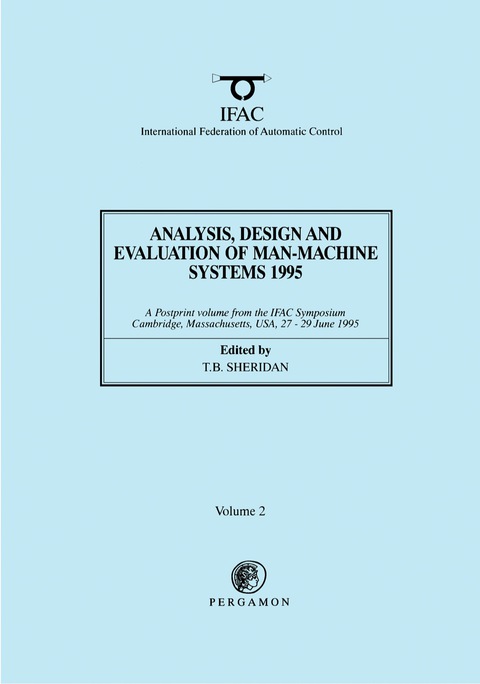 IFAC
International Federation of Automatic Control

ANALYSIS, DESIGN AND EVALUATION OF MAN-MACHINE SYSTEMS 1995

A Postprint volume from the IFAC Symposium
Cambridge, Massachusetts, USA, 27 - 29 June 1995

Edited by
T.B. SHERIDAN

Volume 2

PERGAMON